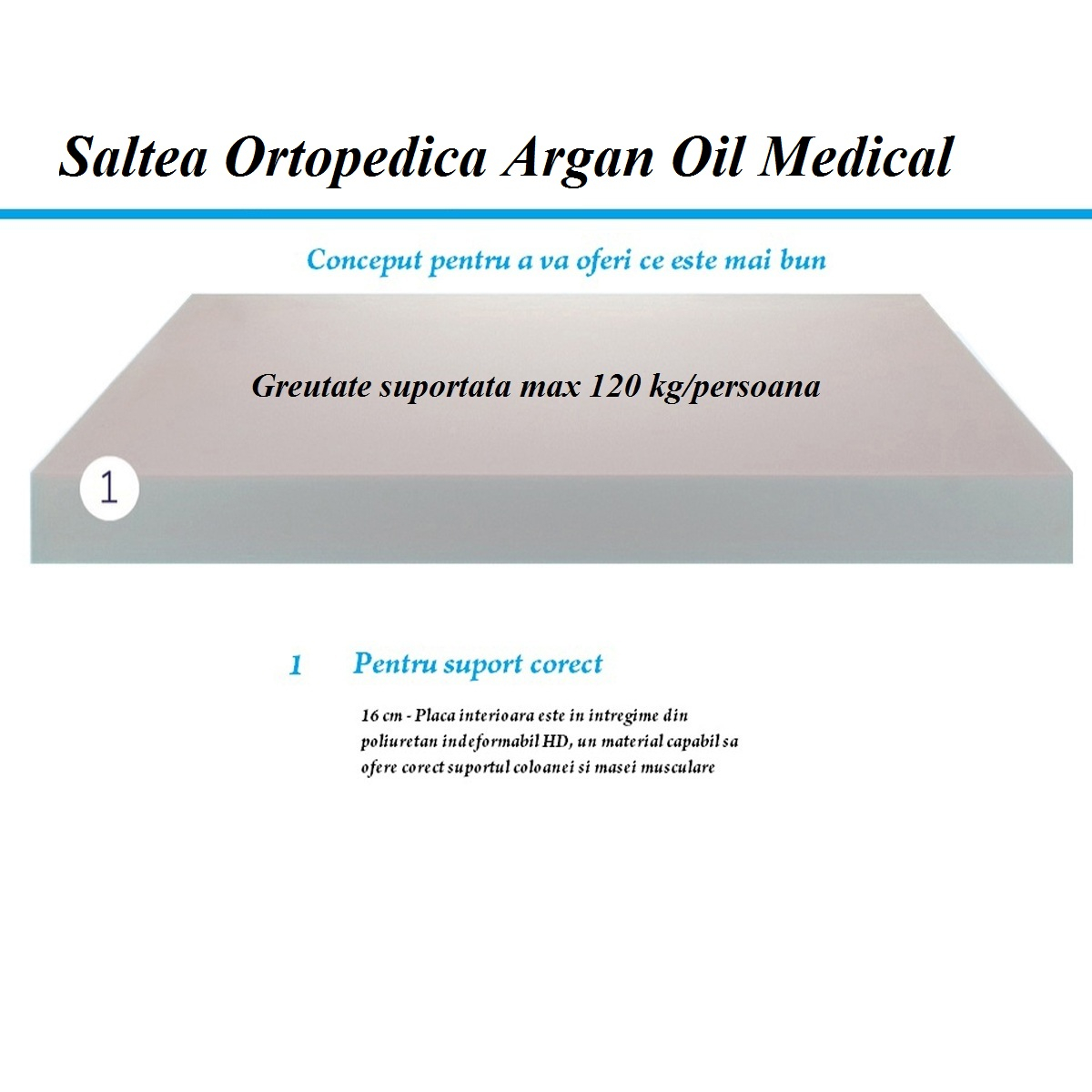 Saltea Ortopedica Argan Oil Medical

Conceput pentru a va oferi ce este mai bun

Greutate suportata max 120 kg/persoana

1

1 Pentru suport corect

16 cm - Placa interioara este in intregime din poliuretan indeformabil HD, un material capabil sa ofere corect suportul coloanei si masei musculare